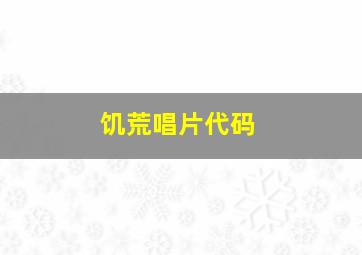 饥荒唱片代码